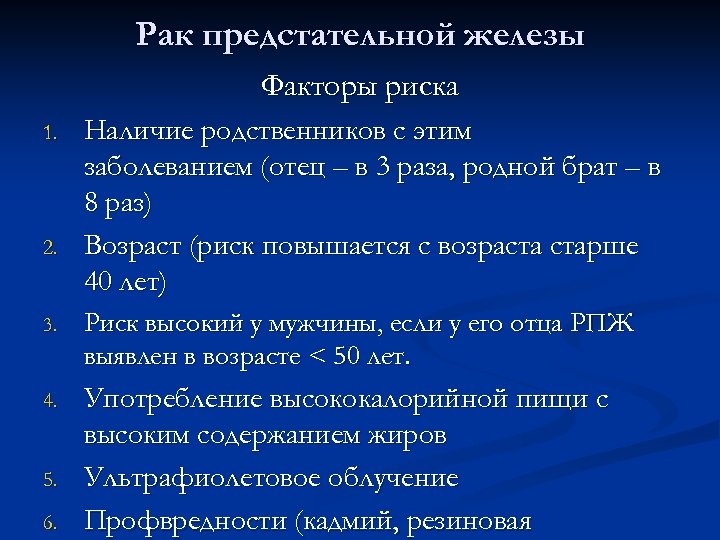 Рак предстательной железы

Факторы риска

1. Наличие родственников с этим заболеванием (отец – в 3 раза, родной брат – в 8 раз)
2. Возраст (риск повышается с возраста старше 40 лет)
3. Риск высокий у мужчины, если у его отца РПЖ выявлен в возрасте < 50 лет.
4. Употребление высококалорийной пищи с высоким содержанием жиров
5. Ультрафиолетовое облучение
6. Профвредности (кадмий, резиновая